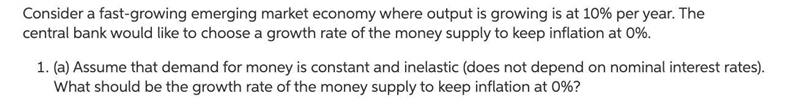 Consider a fast-growing emerging market economy where output is growing is at 10% per year. The central bank would like to choose a growth rate of the money supply to keep inflation at 0%.

1. (a) Assume that demand for money is constant and inelastic (does not depend on nominal interest rates). What should be the growth rate of the money supply to keep inflation at 0%?